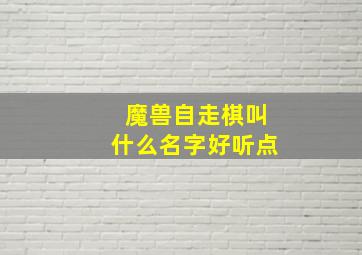 魔兽自走棋叫
什么名字好听点